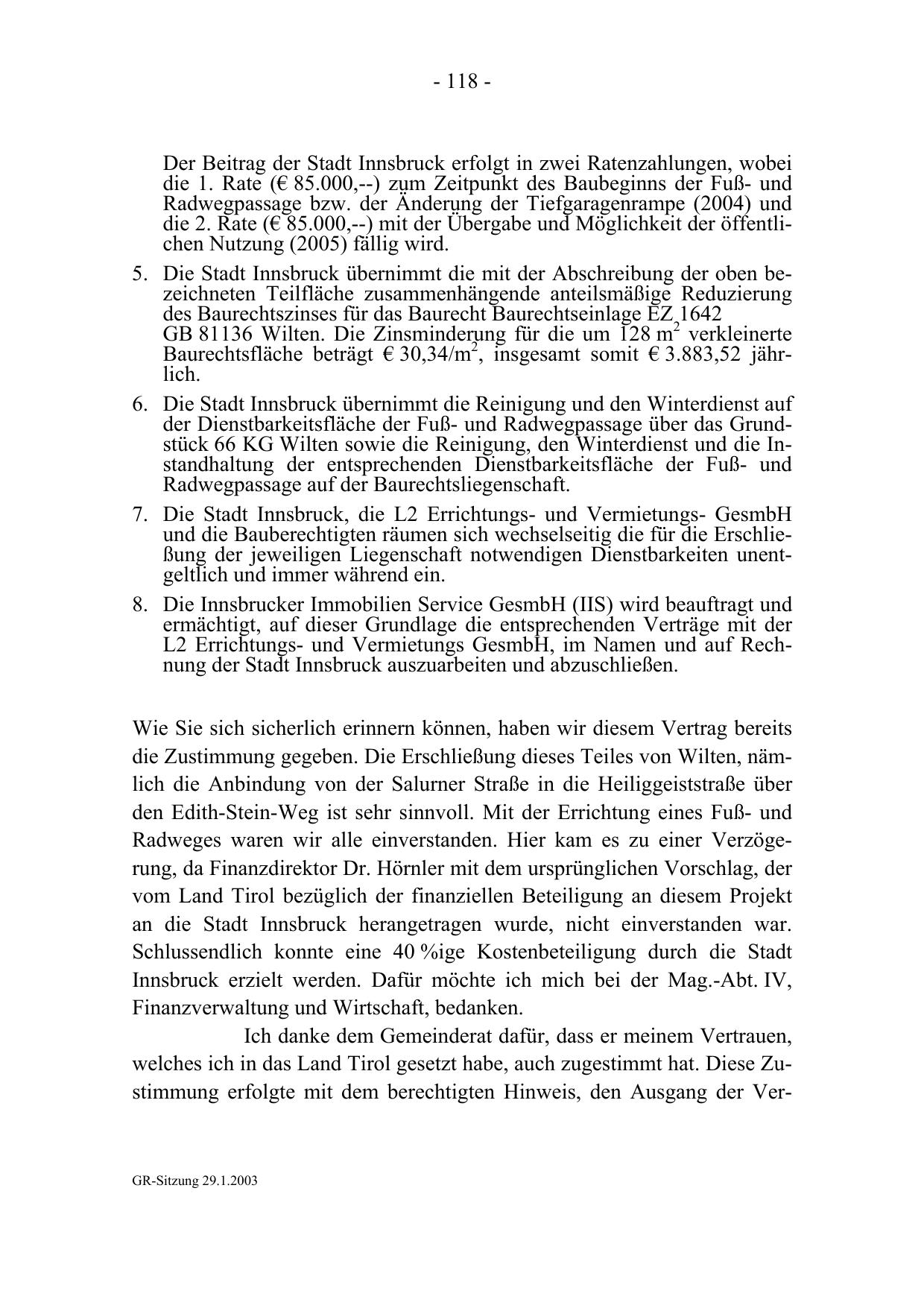 - 118 -

Der Beitrag der Stadt Innsbruck erfolgt in zwei Ratenzahlungen, wobei die 1. Rate (€ 85.000,--) zum Zeitpunkt des Baubeginns der Fuß- und Radwegpassage bzw. der Änderung der Tiefgaragenrampe (2004) und die 2. Rate (€ 85.000,--) mit der Übergabe und Möglichkeit der öffentlichen Nutzung (2005) fällig wird.

5. Die Stadt Innsbruck übernimmt die mit der Abschreibung der oben bezeichneten Teilfläche zusammenhängende anteilsmäßige Reduzierung des Baurechtszinses für das Baurecht Baurechtseinlage EZ 1642 GB 81136 Wilten. Die Zinsminderung für die um 128 $m^2$ verkleinerte Baurechtsfläche beträgt € 30,34/$m^2$, insgesamt somit € 3.883,52 jährlich.

6. Die Stadt Innsbruck übernimmt die Reinigung und den Winterdienst auf der Dienstbarkeitsfläche der Fuß- und Radwegpassage über das Grundstück 66 KG Wilten sowie die Reinigung, den Winterdienst und die Instandhaltung der entsprechenden Dienstbarkeitsfläche der Fuß- und Radwegpassage auf der Baurechtsliegenschaft.

7. Die Stadt Innsbruck, die L2 Errichtungs- und Vermietungs- GesmbH und die Bauberechtigten räumen sich wechselseitig die für die Erschließung der jeweiligen Liegenschaft notwendigen Dienstbarkeiten unentgeltlich und immer während ein.

8. Die Innsbrucker Immobilien Service GesmbH (IIS) wird beauftragt und ermächtigt, auf dieser Grundlage die entsprechenden Verträge mit der L2 Errichtungs- und Vermietungs GesmbH, im Namen und auf Rechnung der Stadt Innsbruck auszuarbeiten und abzuschließen.

Wie Sie sich sicherlich erinnern können, haben wir diesem Vertrag bereits die Zustimmung gegeben. Die Erschließung dieses Teiles von Wilten, nämlich die Anbindung von der Salurner Straße in die Heiliggeiststraße über den Edith-Stein-Weg ist sehr sinnvoll. Mit der Errichtung eines Fuß- und Radweges waren wir alle einverstanden. Hier kam es zu einer Verzögerung, da Finanzdirektor Dr. Hörnler mit dem ursprünglichen Vorschlag, der vom Land Tirol bezüglich der finanziellen Beteiligung an diesem Projekt an die Stadt Innsbruck herangetragen wurde, nicht einverstanden war. Schlussendlich konnte eine 40 %ige Kostenbeteiligung durch die Stadt Innsbruck erzielt werden. Dafür möchte ich mich bei der Mag.-Abt. IV, Finanzverwaltung und Wirtschaft, bedanken.

Ich danke dem Gemeinderat dafür, dass er meinem Vertrauen, welches ich in das Land Tirol gesetzt habe, auch zugestimmt hat. Diese Zustimmung erfolgte mit dem berechtigten Hinweis, den Ausgang der Ver-

GR-Sitzung 29.1.2003